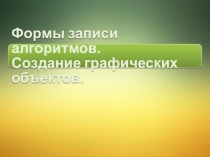 Формы записи алгоритмов. Создание графических объектов.